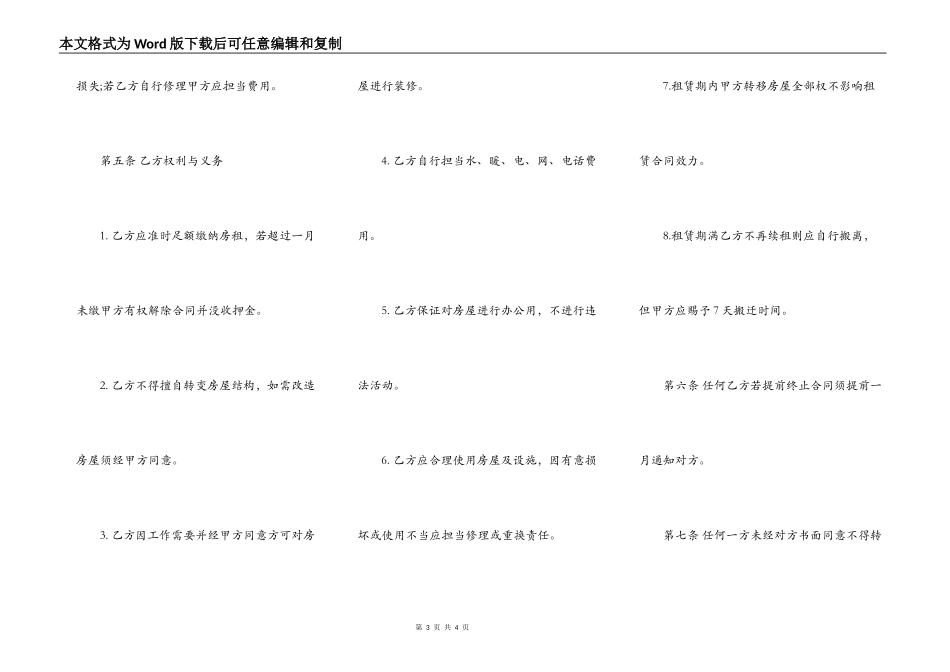 本文格式为Word版下载后可任意编辑和复制

损失;若乙方自行修理甲方应担当费用。

第五条 乙方权利与义务

1. 乙方应准时足额缴纳房租，若超过一月未缴甲方有权解除合同并没收押金。

2. 乙方不得擅自转变房屋结构，如需改造房屋须经甲方同意。

3. 乙方因工作需要并经甲方同意方可对房屋进行装修。

4. 乙方自行担当水、暖、电、网、电话费用。

5. 乙方保证对房屋进行办公用，不进行违法活动。

6. 乙方应合理使用房屋及设施，因有意损坏或使用不当应担当修理或重换责任。

7.租赁期内甲方转移房屋全部权不影响租赁合同效力。

8.租赁期满乙方不再续租则应自行搬离，但甲方应赐予7天搬迁时间。

第六条 任何乙方若提前终止合同须提前一月通知对方。

第七条 任何一方未经对方书面同意不得转

第 3 页 共 4 页